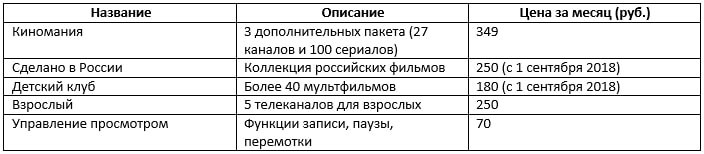 | Название | Описание | Цена за месяц (руб.) |
|---|---|---|
| Киномания | 3 дополнительных пакета (27 каналов и 100 сериалов) | 349 |
| Сделано в России | Коллекция российских фильмов | 250 (с 1 сентября 2018) |
| Детский клуб | Более 40 мультфильмов | 180 (с 1 сентября 2018) |
| Взрослый | 5 телеканалов для взрослых | 250 |
| Управление просмотром | Функции записи, паузы, перемотки | 70 |